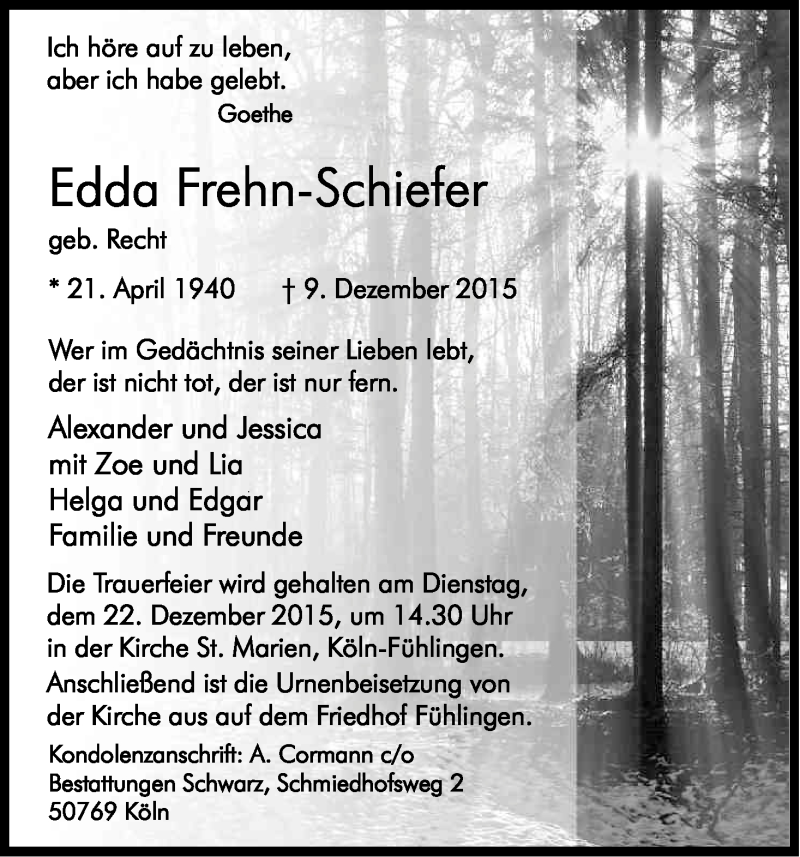 Ich höre auf zu leben,
aber ich habe gelebt.
Goethe

Edda Frehn-Schiefer

geb. Recht

* 21. April 1940 † 9. Dezember 2015

Wer im Gedächtnis seiner Lieben lebt,
der ist nicht tot, der ist nur fern.

Alexander und Jessica
mit Zoe und Lia
Helga und Edgar
Familie und Freunde

Die Trauerfeier wird gehalten am Dienstag, dem 22. Dezember 2015, um 14.30 Uhr in der Kirche St. Marien, Köln-Fühlingen. Anschließend ist die Urnenbeisetzung von der Kirche aus auf dem Friedhof Fühlingen.

Kondolenzanschrift: A. Cormann c/o
Bestattungen Schwarz, Schmiedhofsweg 2
50769 Köln